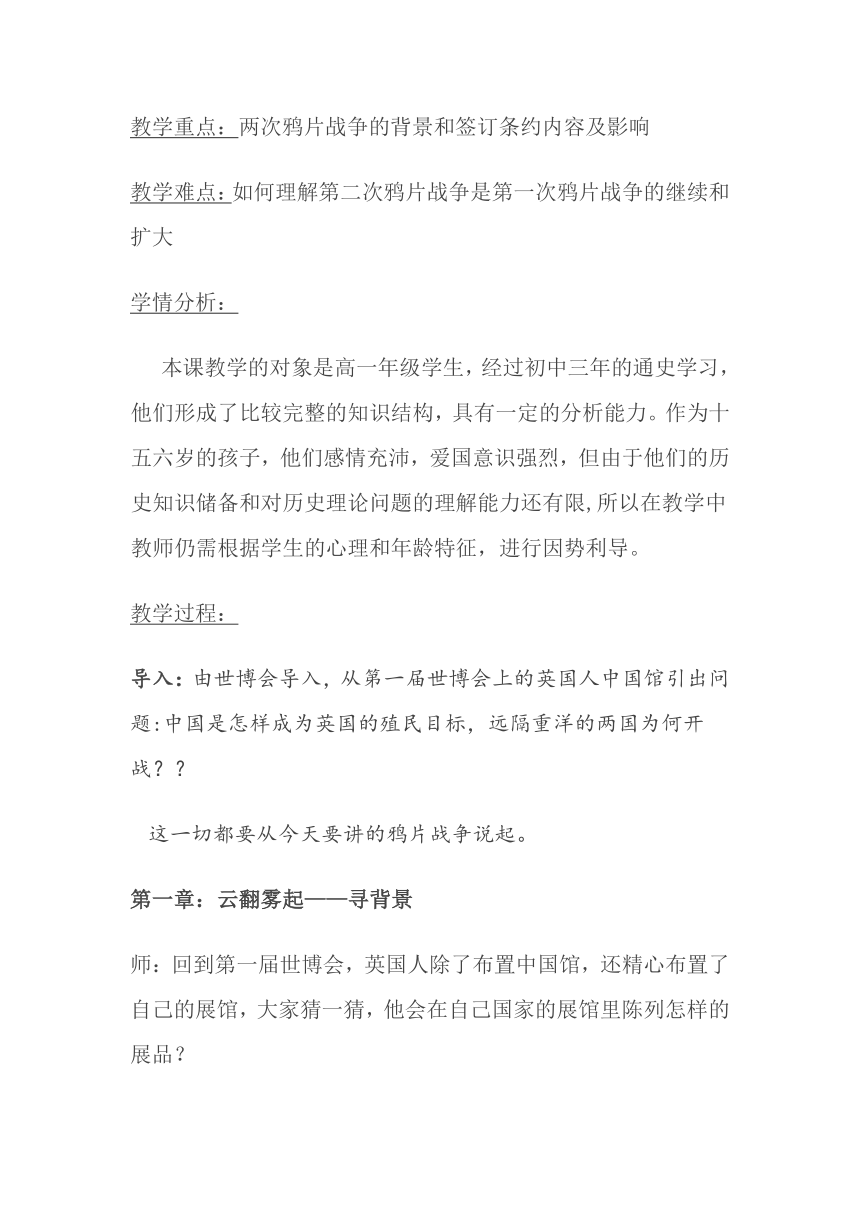 教学重点：两次鸦片战争的背景和签订条约内容及影响

教学难点：如何理解第二次鸦片战争是第一次鸦片战争的继续和扩大

学情分析：

本课教学的对象是高一年级学生，经过初中三年的通史学习，他们形成了比较完整的知识结构，具有一定的分析能力。作为十五六岁的孩子，他们感情充沛，爱国意识强烈，但由于他们的历史知识储备和对历史理论问题的理解能力还有限,所以在教学中教师仍需根据学生的心理和年龄特征，进行因势利导。

教学过程：

导入：由世博会导入，从第一届世博会上的英国人中国馆引出问题:中国是怎样成为英国的殖民目标，远隔重洋的两国为何开战？？

这一切都要从今天要讲的鸦片战争说起。

第一章：云翻雾起——寻背景

师：回到第一届世博会，英国人除了布置中国馆，还精心布置了自己的展馆，大家猜一猜，他会在自己国家的展馆里陈列怎样的展品？